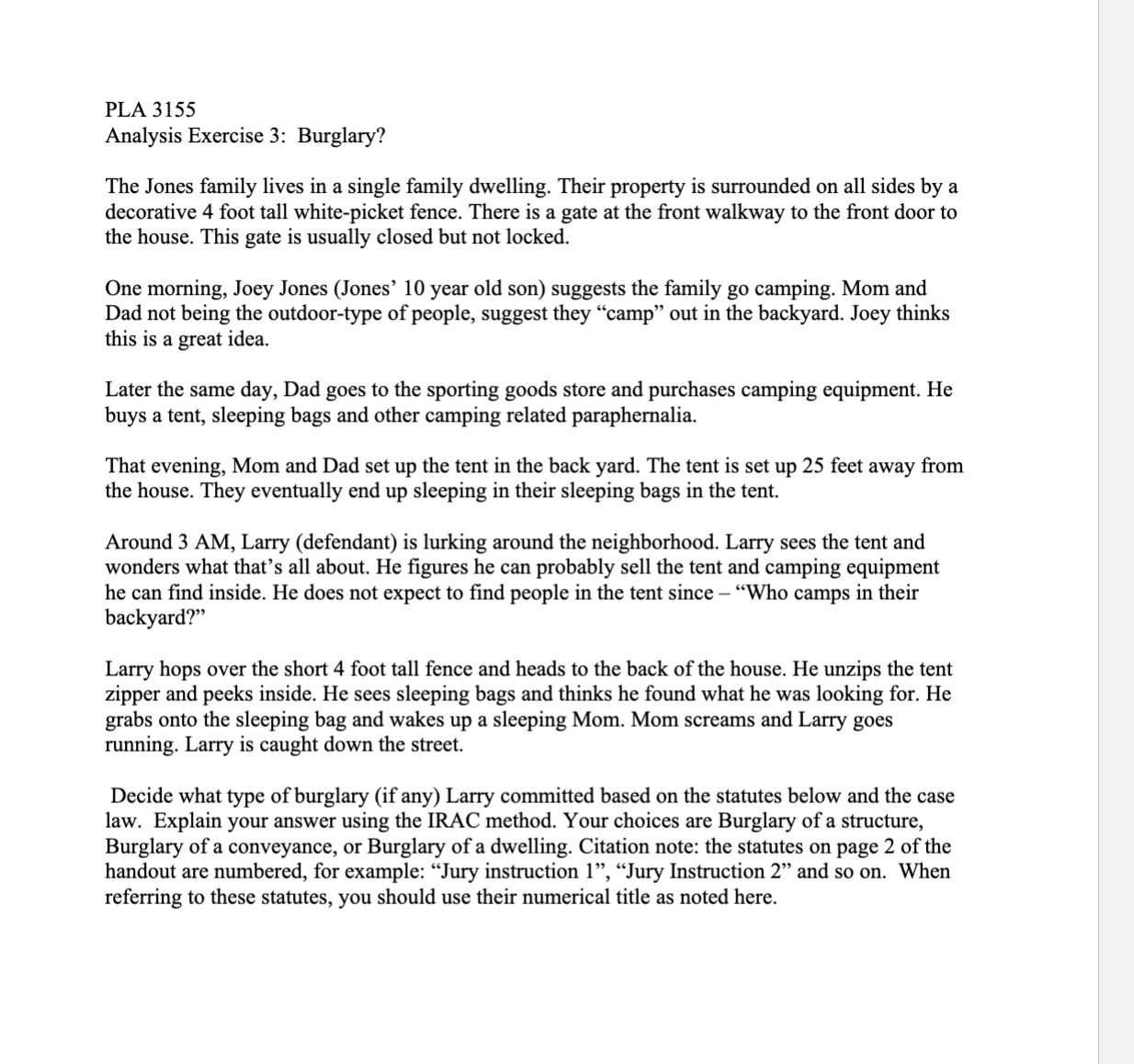 PLA 3155
Analysis Exercise 3: Burglary?

The Jones family lives in a single family dwelling. Their property is surrounded on all sides by a decorative 4 foot tall white-picket fence. There is a gate at the front walkway to the front door to the house. This gate is usually closed but not locked.

One morning, Joey Jones (Jones' 10 year old son) suggests the family go camping. Mom and Dad not being the outdoor-type of people, suggest they "camp" out in the backyard. Joey thinks this is a great idea.

Later the same day, Dad goes to the sporting goods store and purchases camping equipment. He buys a tent, sleeping bags and other camping related paraphernalia.

That evening, Mom and Dad set up the tent in the back yard. The tent is set up 25 feet away from the house. They eventually end up sleeping in their sleeping bags in the tent.

Around 3 AM, Larry (defendant) is lurking around the neighborhood. Larry sees the tent and wonders what that's all about. He figures he can probably sell the tent and camping equipment he can find inside. He does not expect to find people in the tent since – "Who camps in their backyard?"

Larry hops over the short 4 foot tall fence and heads to the back of the house. He unzips the tent zipper and peeks inside. He sees sleeping bags and thinks he found what he was looking for. He grabs onto the sleeping bag and wakes up a sleeping Mom. Mom screams and Larry goes running. Larry is caught down the street.

Decide what type of burglary (if any) Larry committed based on the statutes below and the case law. Explain your answer using the IRAC method. Your choices are Burglary of a structure, Burglary of a conveyance, or Burglary of a dwelling. Citation note: the statutes on page 2 of the handout are numbered, for example: "Jury instruction 1", "Jury Instruction 2" and so on. When referring to these statutes, you should use their numerical title as noted here.